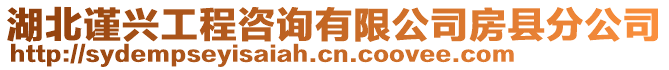 湖北谨兴工程咨询有限公司房县分公司
http://sydempseyisaiah.cn.coovee.com